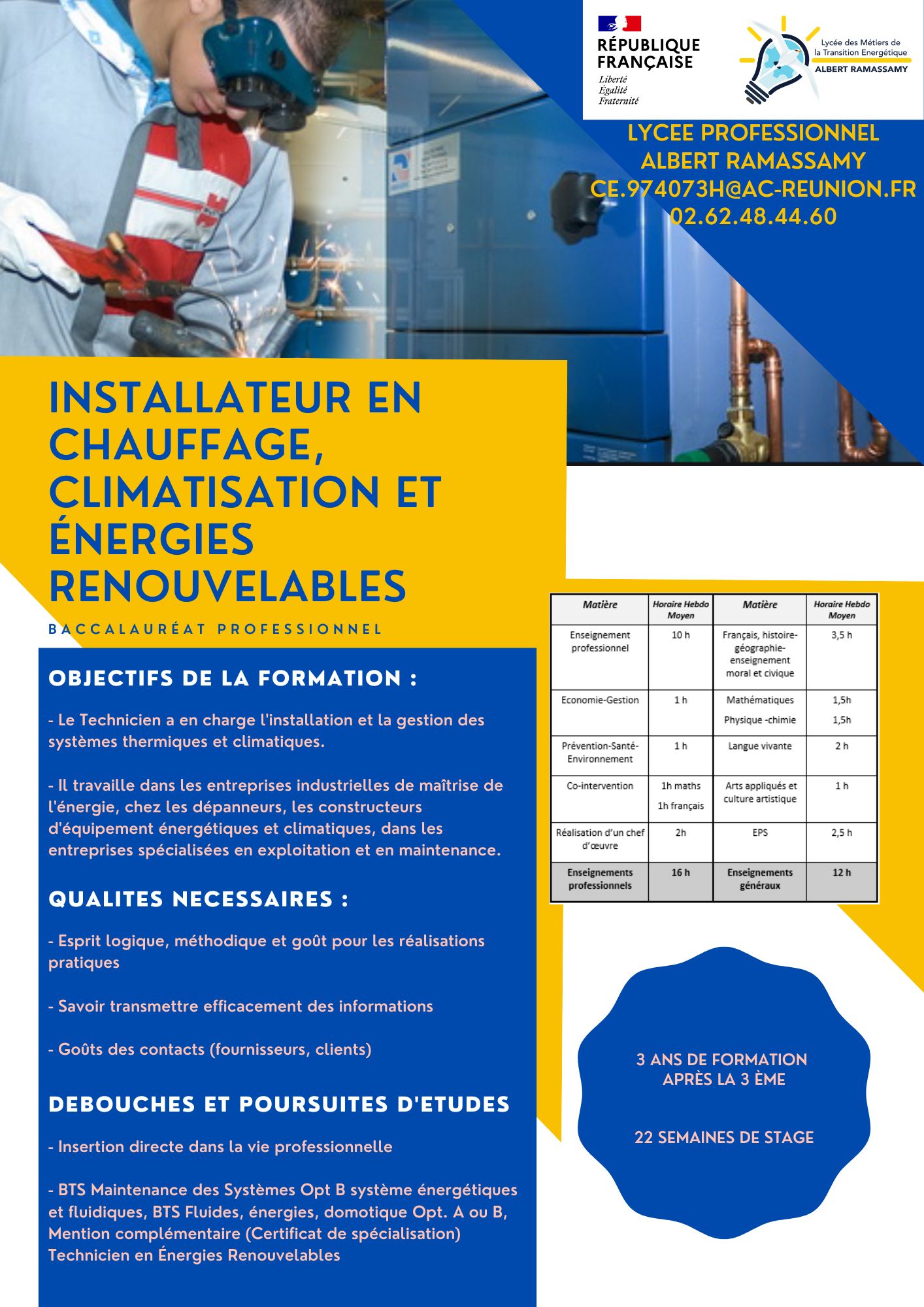 RÉPUBLIQUE FRANÇAISE
Liberté
Égalité
Fraternité

Lycée des Métiers de la Transition Energétique
ALBERT RAMASSAMY

LYCEE PROFESSIONNEL
ALBERT RAMASSAMY
CE.974073H@AC-REUNION.FR
02.62.48.44.60

INSTALLATEUR EN CHAUFFAGE, CLIMATISATION ET ÉNERGIES RENOUVELABLES

BACCALAURÉAT PROFESSIONNEL

OBJECTIFS DE LA FORMATION :

- Le Technicien a en charge l'installation et la gestion des systèmes thermiques et climatiques.

- Il travaille dans les entreprises industrielles de maîtrise de l'énergie, chez les dépanneurs, les constructeurs d'équipement énergétiques et climatiques, dans les entreprises spécialisées en exploitation et en maintenance.

QUALITES NECESSAIRES :

- Esprit logique, méthodique et goût pour les réalisations pratiques

- Savoir transmettre efficacement des informations

- Goûts des contacts (fournisseurs, clients)

DEBOUCHES ET POURSUITES D'ETUDES

- Insertion directe dans la vie professionnelle

- BTS Maintenance des Systèmes Opt B système énergétiques et fluidiques, BTS Fluides, énergies, domotique Opt. A ou B, Mention complémentaire (Certificat de spécialisation) Technicien en Énergies Renouvelables

| Matière | Horaire Hebdo Moyen | Matière | Horaire Hebdo Moyen |
|---|---|---|---|
| Enseignement professionnel | 10 h | Français, histoire-géographie-enseignement moral et civique | 3,5 h |
| Economie-Gestion | 1 h | Mathématiques Physique -chimie | 1,5h 1,5h |
| Prévention-Santé-Environnement | 1 h | Langue vivante | 2 h |
| Co-intervention | 1h maths 1h français | Arts appliqués et culture artistique | 1 h |
| Réalisation d'un chef d'œuvre | 2h | EPS | 2,5 h |
| Enseignements professionnels | 16 h | Enseignements généraux | 12 h |

3 ANS DE FORMATION APRÈS LA 3 ÈME

22 SEMAINES DE STAGE